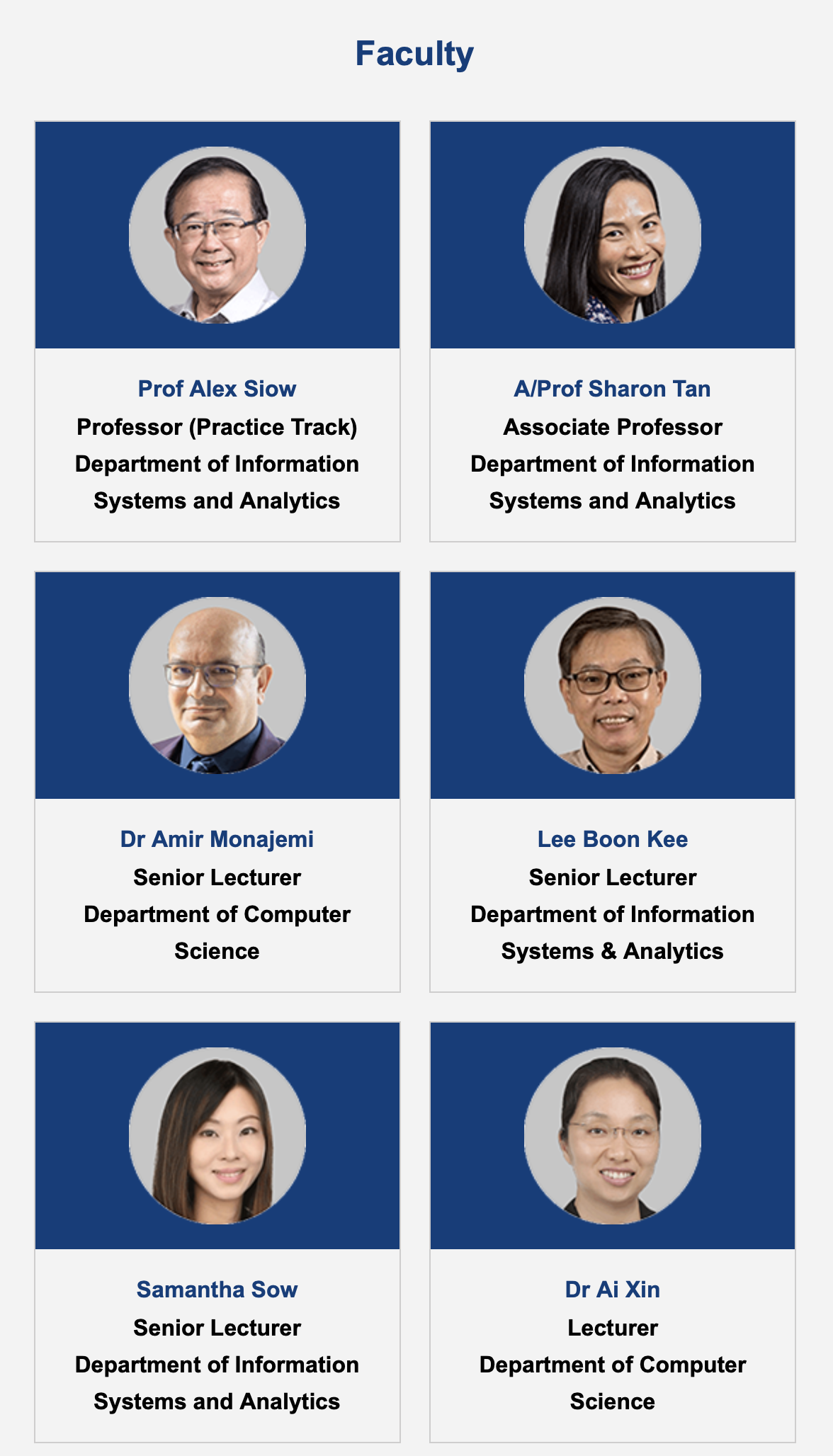 Faculty

Prof Alex Siow
Professor (Practice Track)
Department of Information Systems and Analytics

A/Prof Sharon Tan
Associate Professor
Department of Information Systems and Analytics

Dr Amir Monajemi
Senior Lecturer
Department of Computer Science

Lee Boon Kee
Senior Lecturer
Department of Information Systems & Analytics

Samantha Sow
Senior Lecturer
Department of Information Systems and Analytics

Dr Ai Xin
Lecturer
Department of Computer Science